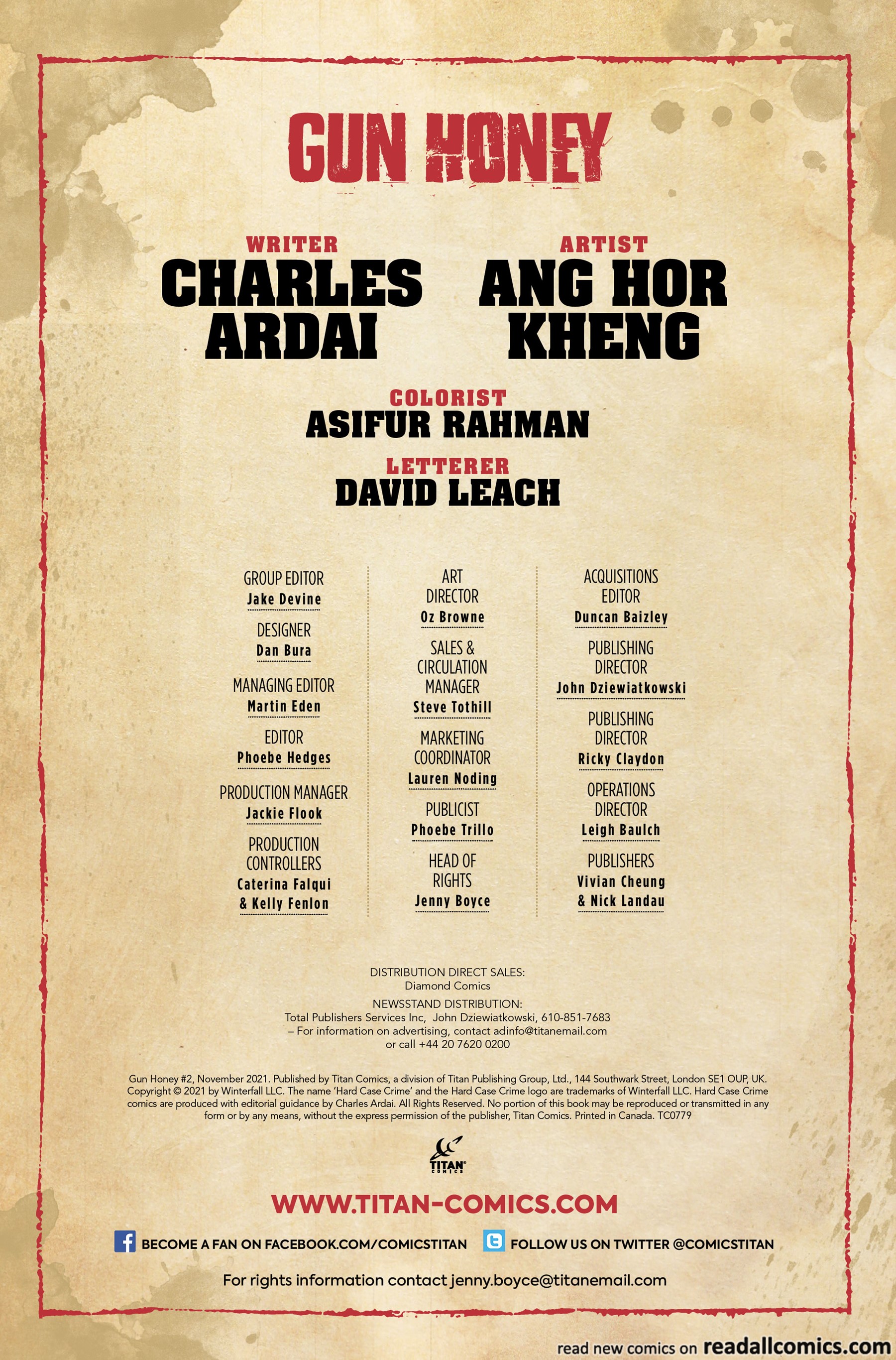 GUN HONEY

WRITER
CHARLES ARDAI

ARTIST
ANG HOR KHENG

COLORIST
ASIFUR RAHMAN

LETTERER
DAVID LEACH

GROUP EDITOR
Jake Devine

DESIGNER
Dan Bura

MANAGING EDITOR
Martin Eden

EDITOR
Phoebe Hedges

PRODUCTION MANAGER
Jackie Flook

PRODUCTION CONTROLLERS
Caterina Falqui & Kelly Fenlon

ART DIRECTOR
Oz Browne

SALES & CIRCULATION MANAGER
Steve Tothill

MARKETING COORDINATOR
Lauren Noding

PUBLICIST
Phoebe Trillo

HEAD OF RIGHTS
Jenny Boyce

ACQUISITIONS EDITOR
Duncan Baizley

PUBLISHING DIRECTOR
John Dziewiatkowski

PUBLISHING DIRECTOR
Ricky Claydon

OPERATIONS DIRECTOR
Leigh Baulch

PUBLISHERS
Vivian Cheung & Nick Landau

DISTRIBUTION DIRECT SALES:
Diamond Comics

NEWSSTAND DISTRIBUTION:
Total Publishers Services Inc, John Dziewiatkowski, 610-851-7683
– For information on advertising, contact adinfo@titanemail.com
or call +44 20 7620 0200

Gun Honey #2, November 2021. Published by Titan Comics, a division of Titan Publishing Group, Ltd., 144 Southwark Street, London SE1 OUP, UK. Copyright © 2021 by Winterfall LLC. The name 'Hard Case Crime' and the Hard Case Crime logo are trademarks of Winterfall LLC. Hard Case Crime comics are produced with editorial guidance by Charles Ardai. All Rights Reserved. No portion of this book may be reproduced or transmitted in any form or by any means, without the express permission of the publisher, Titan Comics. Printed in Canada. TC0779

TITAN COMICS

WWW.TITAN-COMICS.COM

BECOME A FAN ON FACEBOOK.COM/COMICSTITAN
FOLLOW US ON TWITTER @COMICSTITAN

For rights information contact jenny.boyce@titanemail.com

read new comics on readallcomics.com